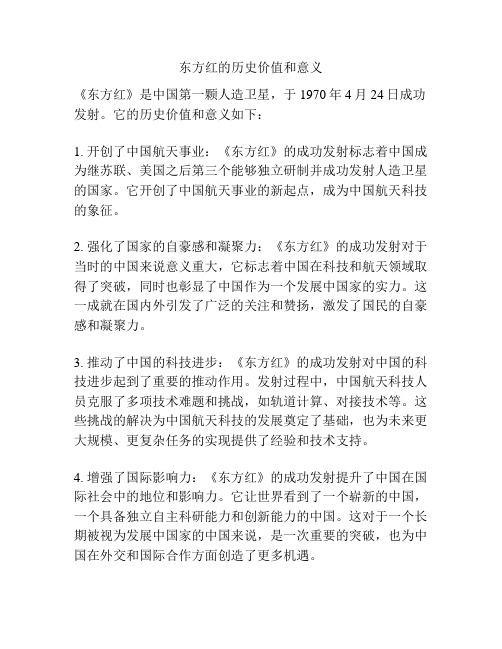 东方红的历史价值和意义

《东方红》是中国第一颗人造卫星，于 1970 年 4 月 24 日成功发射。它的历史价值和意义如下：

1. 开创了中国航天事业：《东方红》的成功发射标志着中国成为继苏联、美国之后第三个能够独立研制并成功发射人造卫星的国家。它开创了中国航天事业的新起点，成为中国航天科技的象征。

2. 强化了国家的自豪感和凝聚力：《东方红》的成功发射对于当时的中国来说意义重大，它标志着中国在科技和航天领域取得了突破，同时也彰显了中国作为一个发展中国家的实力。这一成就在国内外引发了广泛的关注和赞扬，激发了国民的自豪感和凝聚力。

3. 推动了中国的科技进步：《东方红》的成功发射对中国的科技进步起到了重要的推动作用。发射过程中，中国航天科技人员克服了多项技术难题和挑战，如轨道计算、对接技术等。这些挑战的解决为中国航天科技的发展奠定了基础，也为未来更大规模、更复杂任务的实现提供了经验和技术支持。

4. 增强了国际影响力：《东方红》的成功发射提升了中国在国际社会中的地位和影响力。它让世界看到了一个崭新的中国，一个具备独立自主科研能力和创新能力的中国。这对于一个长期被视为发展中国家的中国来说，是一次重要的突破，也为中国在外交和国际合作方面创造了更多机遇。